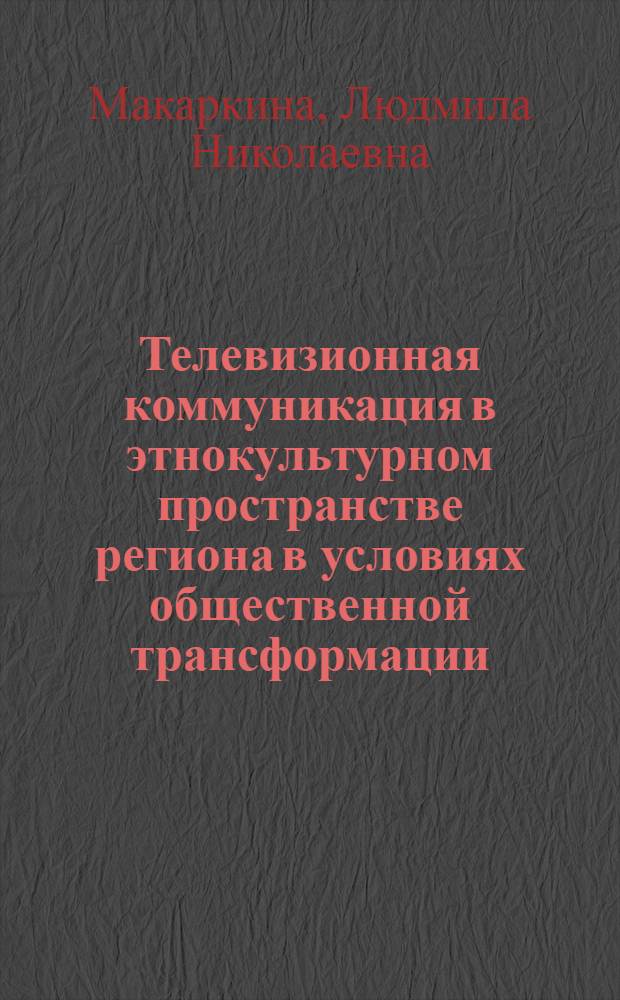 Макаркина, Людмила Николаевна

Телевизионная коммуникация в этнокультурном пространстве региона в условиях общественной трансформации